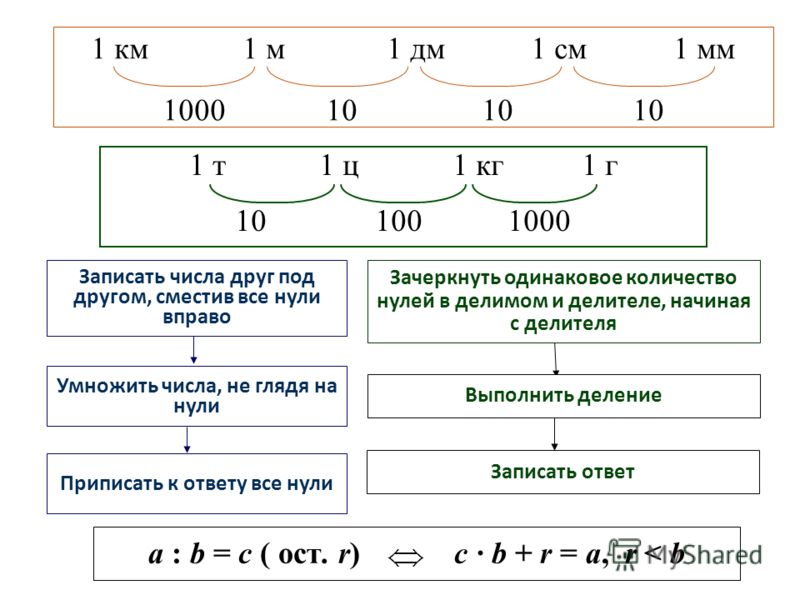 1 км 1 м 1 дм 1 см 1 мм

1000 10 10 10

1 т 1 ц 1 кг 1 г

10 100 1000

Записать числа друг под другом, сместив все нули вправо

Умножить числа, не глядя на нули

Приписать к ответу все нули

Зачеркнуть одинаковое количество нулей в делимом и делителе, начиная с делителя

Выполнить деление

Записать ответ

$a : b = c$ ( ост. $r$) $\Leftrightarrow$ $c \cdot b + r = a, r < b$

MyShared